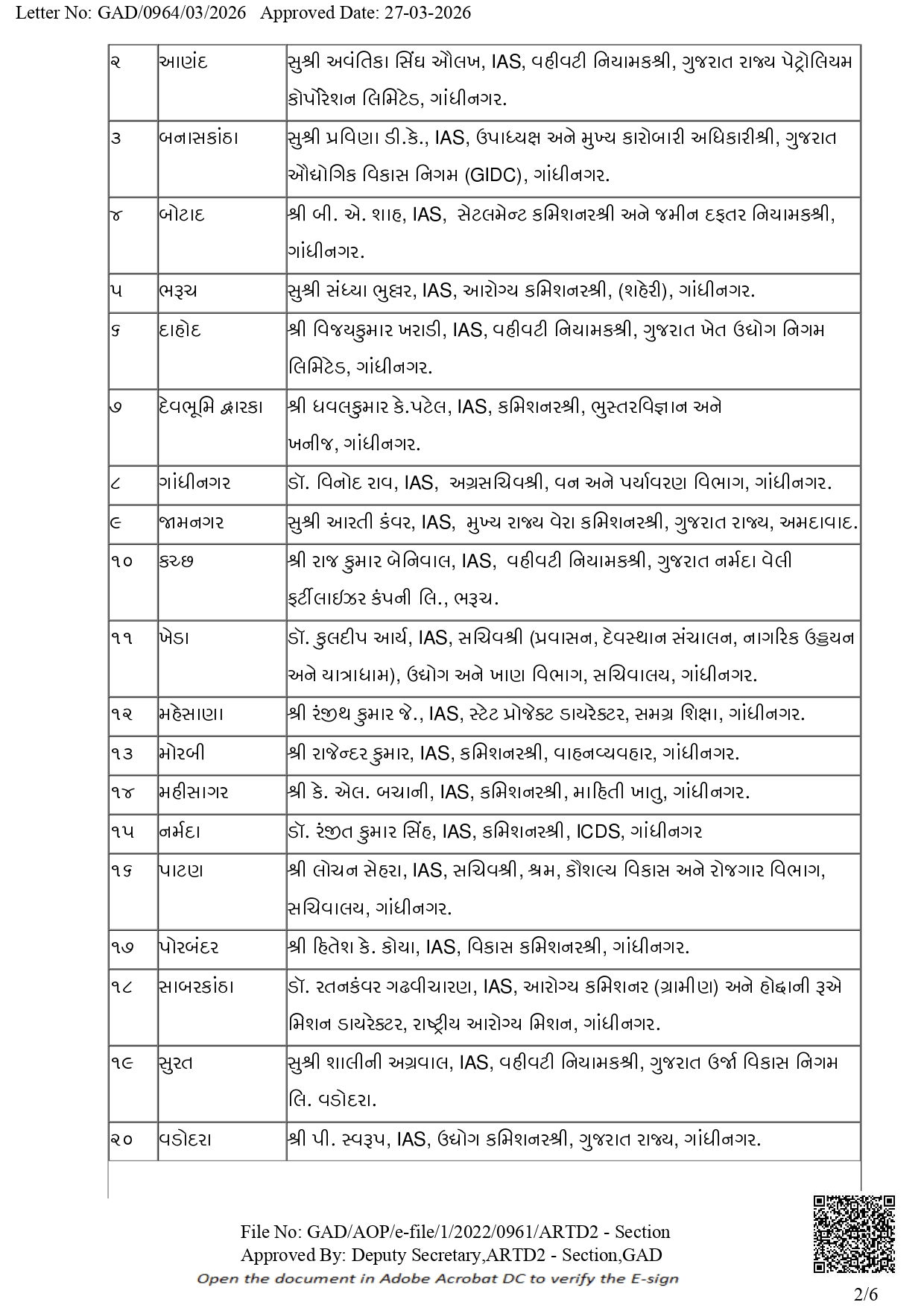 Letter No: GAD/0964/03/2026 Approved Date: 27-03-2026

| ૨ | આણંદ | સુશ્રી અવંતિકા સિંઘ ઔલખ, IAS, વહીવટી નિયામકશ્રી, ગુજરાત રાજ્ય પેટ્રોલિયમ કોર્પોરેશન લિમિટેડ, ગાંધીનગર. |
|---|---|---|
| ૩ | બનાસકાંઠા | સુશ્રી પ્રવિણા ડી.કે., IAS, ઉપાધ્યક્ષ અને મુખ્ય કારોબારી અધિકારીશ્રી, ગુજરાત ઔદ્યોગિક વિકાસ નિગમ (GIDC), ગાંધીનગર. |
| ૪ | બોટાદ | શ્રી બી. એ. શાહ, IAS, સેટલમેન્ટ કમિશનરશ્રી અને જમીન દફતર નિયામકશ્રી, ગાંધીનગર. |
| ૫ | ભરૂચ | સુશ્રી સંધ્યા ભુલ્લર, IAS, આરોગ્ય કમિશનરશ્રી, (શહેરી), ગાંધીનગર. |
| ૬ | દાહોદ | શ્રી વિજયકુમાર ખરાડી, IAS, વહીવટી નિયામકશ્રી, ગુજરાત ખેત ઉદ્યોગ નિગમ લિમિટેડ, ગાંધીનગર. |
| ૭ | દેવભૂમિ દ્વારકા | શ્રી ધવલકુમાર કે.પટેલ, IAS, કમિશનરશ્રી, ભુસ્તરવિજ્ઞાન અને ખનીજ, ગાંધીનગર. |
| ૮ | ગાંધીનગર | ડૉ. વિનોદ રાવ, IAS, અગ્રસચિવશ્રી, વન અને પર્યાવરણ વિભાગ, ગાંધીનગર. |
| ૯ | જામનગર | સુશ્રી આરતી કંવર, IAS, મુખ્ય રાજ્ય વેરા કમિશનરશ્રી, ગુજરાત રાજ્ય, અમદાવાદ. |
| ૧૦ | કચ્છ | શ્રી રાજ કુમાર બેનિવાલ, IAS, વહીવટી નિયામકશ્રી, ગુજરાત નર્મદા વેલી ફર્ટીલાઇઝર કંપની લિ., ભરૂચ. |
| ૧૧ | ખેડા | ડૉ. કુલદીપ આર્ય, IAS, સચિવશ્રી (પ્રવાસન, દેવસ્થાન સંચાલન, નાગરિક ઉડ્ડયન અને યાત્રાધામ), ઉદ્યોગ અને ખાણ વિભાગ, સચિવાલય, ગાંધીનગર. |
| ૧૨ | મહેસાણા | શ્રી રંજીથ કુમાર જે., IAS, સ્ટેટ પ્રોજેક્ટ ડાયરેક્ટર, સમગ્ર શિક્ષા, ગાંધીનગર. |
| ૧૩ | મોરબી | શ્રી રાજેન્દર કુમાર, IAS, કમિશનરશ્રી, વાહનવ્યવહાર, ગાંધીનગર. |
| ૧૪ | મહીસાગર | શ્રી કે. એલ. બચાની, IAS, કમિશનરશ્રી, માહિતી ખાતુ, ગાંધીનગર. |
| ૧૫ | નર્મદા | ડૉ. રંજીત કુમાર સિંહ, IAS, કમિશનરશ્રી, ICDS, ગાંધીનગર |
| ૧૬ | પાટણ | શ્રી લોચન સેહરા, IAS, સચિવશ્રી, શ્રમ, કૌશલ્ય વિકાસ અને રોજગાર વિભાગ, સચિવાલય, ગાંધીનગર. |
| ૧૭ | પોરબંદર | શ્રી હિતેશ કે. કોયા, IAS, વિકાસ કમિશનરશ્રી, ગાંધીનગર. |
| ૧૮ | સાબરકાંઠા | ડૉ. રતનકંવર ગઢવીચારણ, IAS, આરોગ્ય કમિશનર (ગ્રામીણ) અને હોદ્દાની રૂએ મિશન ડાયરેક્ટર, રાષ્ટ્રીય આરોગ્ય મિશન, ગાંધીનગર. |
| ૧૯ | સુરત | સુશ્રી શાલીની અગ્રવાલ, IAS, વહીવટી નિયામકશ્રી, ગુજરાત ઉર્જા વિકાસ નિગમ લિ. વડોદરા. |
| ૨૦ | વડોદરા | શ્રી પી. સ્વરૂપ, IAS, ઉદ્યોગ કમિશનરશ્રી, ગુજરાત રાજ્ય, ગાંધીનગર. |

File No: GAD/AOP/e-file/1/2022/0961/ARTD2 - Section
Approved By: Deputy Secretary,ARTD2 - Section,GAD
Open the document in Adobe Acrobat DC to verify the E-sign

2/6